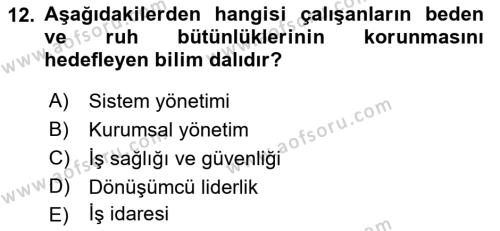 12. Aşağıdakilerden hangisi çalışanların beden ve ruh bütünlüklerinin korunmasını hedefleyen bilim dalıdır?

A) Sistem yönetimi
B) Kurumsal yönetim
C) İş sağlığı ve güvenliği
D) Dönüşümcü liderlik
E) İş idaresi

www.aofsoru.com